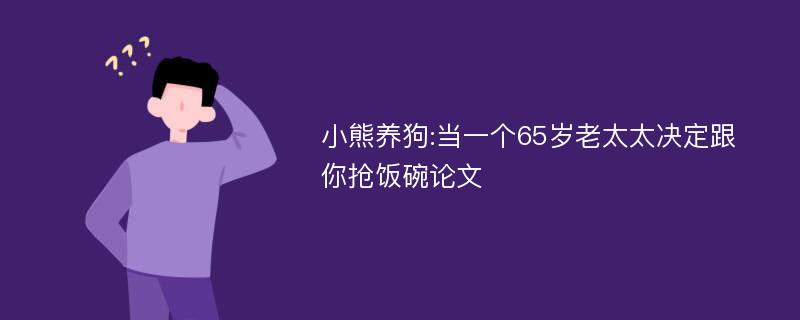 ???

小熊养狗:当一个65岁老太太决定跟你抢饭碗论文